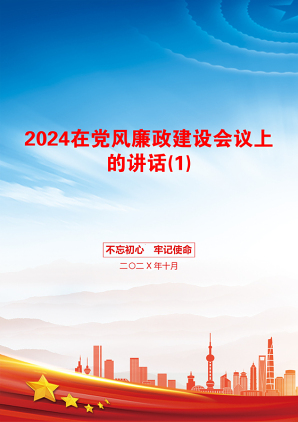 2024在党风廉政建设会议上的讲话(1)

不忘初心　牢记使命

二〇二Ｘ年十月